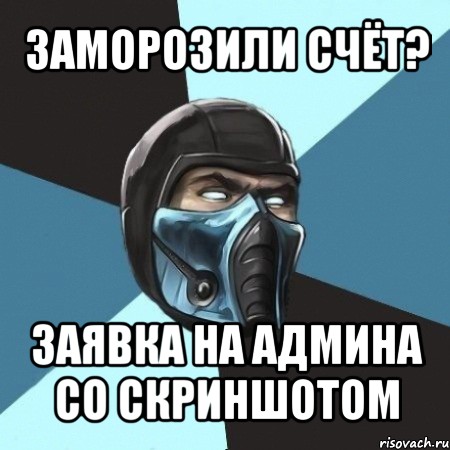 ЗАМОРОЗИЛИ СЧЁТ?

ЗАЯВКА НА АДМИНА СО СКРИНШОТОМ

risovach.ru